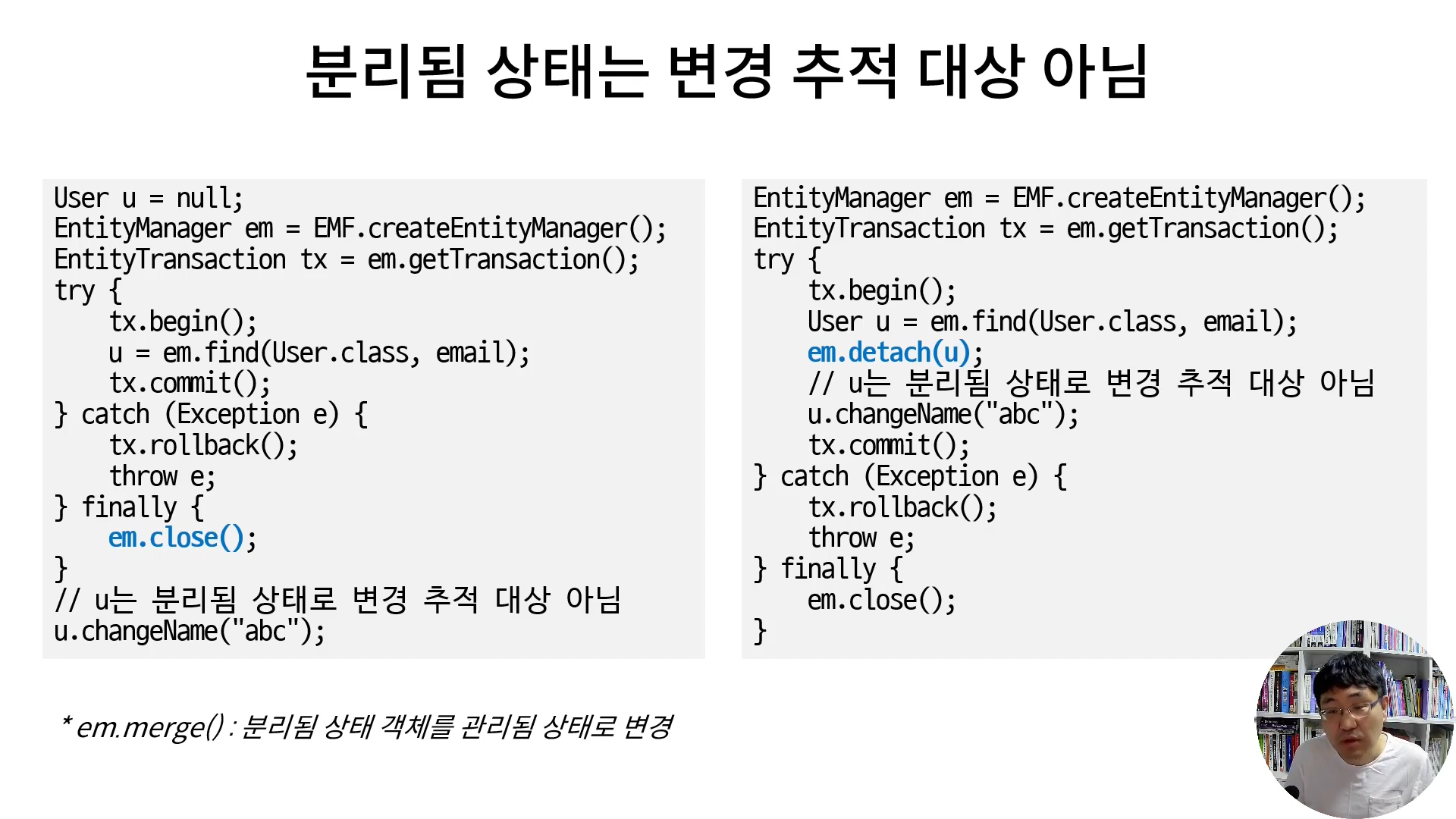 분리됨 상태는 변경 추적 대상 아님

User u = null;
EntityManager em = EMF.createEntityManager();
EntityTransaction tx = em.getTransaction();
try {
    tx.begin();
    u = em.find(User.class, email);
    tx.commit();
} catch (Exception e) {
    tx.rollback();
    throw e;
} finally {
    em.close();
}
// u는 분리됨 상태로 변경 추적 대상 아님
u.changeName("abc");

EntityManager em = EMF.createEntityManager();
EntityTransaction tx = em.getTransaction();
try {
    tx.begin();
    User u = em.find(User.class, email);
    em.detach(u);
    // u는 분리됨 상태로 변경 추적 대상 아님
    u.changeName("abc");
    tx.commit();
} catch (Exception e) {
    tx.rollback();
    throw e;
} finally {
    em.close();
}

* em.merge() : 분리됨 상태 객체를 관리됨 상태로 변경